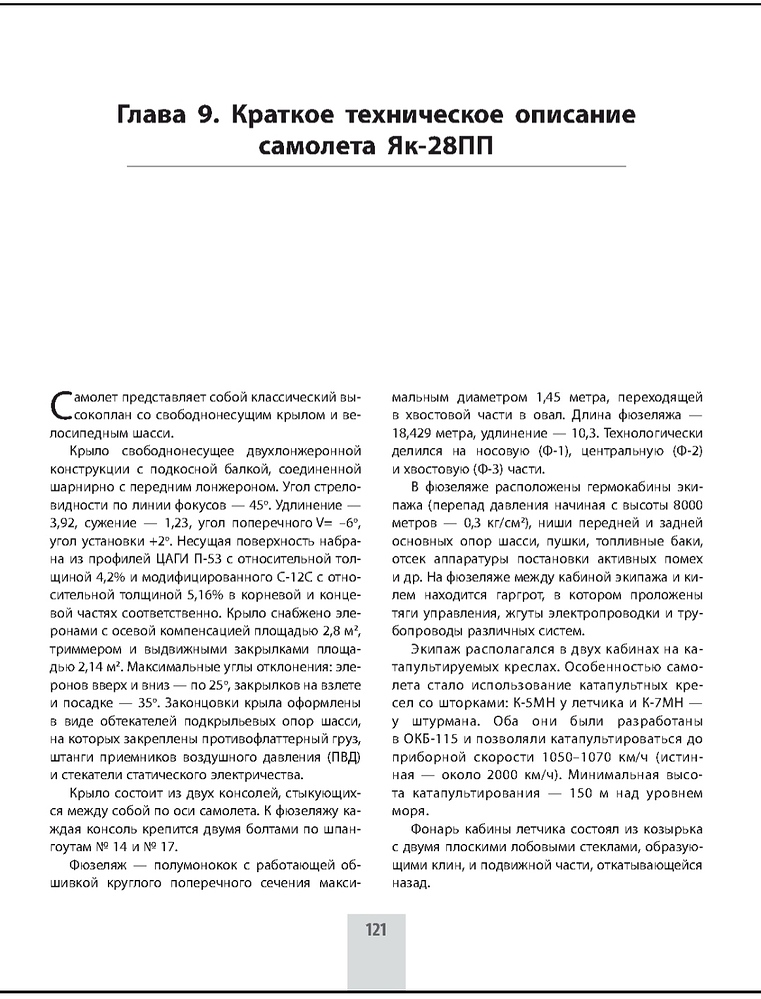 Глава 9. Краткое техническое описание самолета Як-28ПП

Самолет представляет собой классический высокоплан со свободнонесущим крылом и велосипедным шасси.

Крыло свободнонесущее двухлонжеронной конструкции с подкосной балкой, соединенной шарнирно с передним лонжероном. Угол стреловидности по линии фокусов — 45°. Удлинение — 3,92, сужение — 1,23, угол поперечного V= -6°, угол установки +2°. Несущая поверхность набрана из профилей ЦАГИ П-53 с относительной толщиной 4,2% и модифицированного С-12С с относительной толщиной 5,16% в корневой и концевой частях соответственно. Крыло снабжено элеронами с осевой компенсацией площадью 2,8 м², триммером и выдвижными закрылками площадью 2,14 м². Максимальные углы отклонения: элеронов вверх и вниз — по 25°, закрылков на взлете и посадке — 35°. Законцовки крыла оформлены в виде обтекателей подкрыльевых опор шасси, на которых закреплены противофлаттерный груз, штанги приемников воздушного давления (ПВД) и стекатели статического электричества.

Крыло состоит из двух консолей, стыкующихся между собой по оси самолета. К фюзеляжу каждая консоль крепится двумя болтами по шпангоутам № 14 и № 17.

Фюзеляж — полумонокок с работающей обшивкой круглого поперечного сечения максимальным диаметром 1,45 метра, переходящей в хвостовой части в овал. Длина фюзеляжа — 18,429 метра, удлинение — 10,3. Технологически делился на носовую (Ф-1), центральную (Ф-2) и хвостовую (Ф-3) части.

В фюзеляже расположены гермокабины экипажа (перепад давления начиная с высоты 8000 метров — 0,3 кг/см²), ниши передней и задней основных опор шасси, пушки, топливные баки, отсек аппаратуры постановки активных помех и др. На фюзеляже между кабиной экипажа и килем находится гаргрот, в котором проложены тяги управления, жгуты электропроводки и трубопроводы различных систем.

Экипаж располагался в двух кабинах на катапультируемых креслах. Особенностью самолета стало использование катапультных кресел со шторками: К-5МН у летчика и К-7МН — у штурмана. Оба они были разработаны в ОКБ-115 и позволяли катапультироваться до приборной скорости 1050–1070 км/ч (истинная — около 2000 км/ч). Минимальная высота катапультирования — 150 м над уровнем моря.

Фонарь кабины летчика состоял из козырька с двумя плоскими лобовыми стеклами, образующими клин, и подвижной части, откатывающейся назад.

121